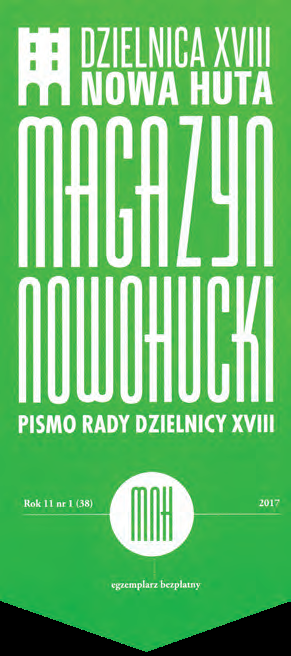 DZIELNICA XVIII
NOWA HUTA

MAGAZYN
NOWOHUCKI

PISMO RADY DZIELNICY XVIII

Rok 11 nr 1 (38)

MNH

2017

egzemplarz bezpłatny